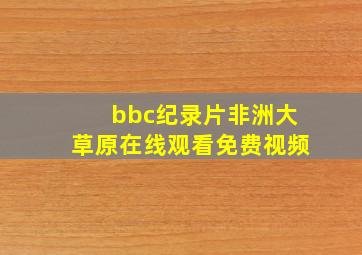 bbc纪录片非洲大草原在线观看免费视频